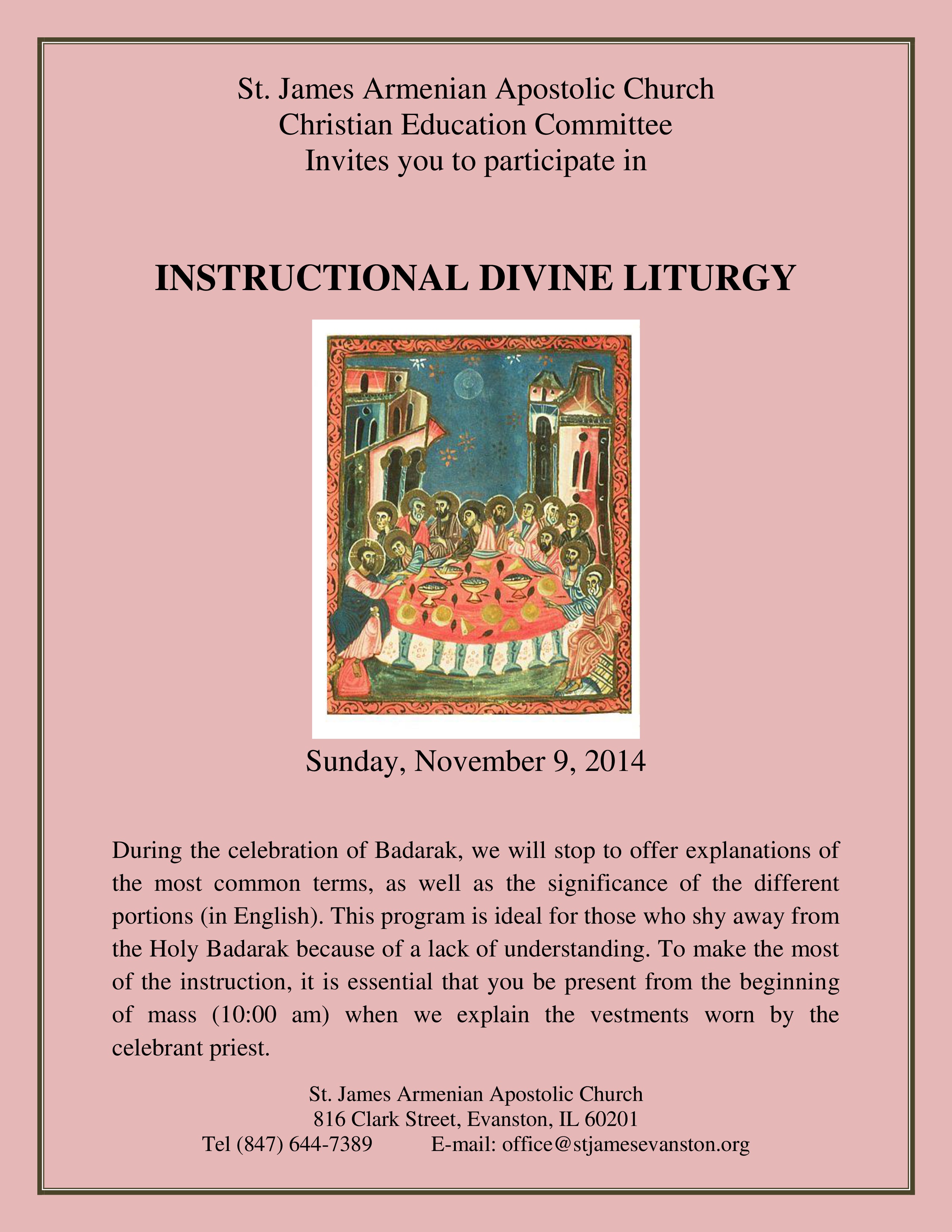 St. James Armenian Apostolic Church
Christian Education Committee
Invites you to participate in

INSTRUCTIONAL DIVINE LITURGY

Sunday, November 9, 2014

During the celebration of Badarak, we will stop to offer explanations of the most common terms, as well as the significance of the different portions (in English). This program is ideal for those who shy away from the Holy Badarak because of a lack of understanding. To make the most of the instruction, it is essential that you be present from the beginning of mass (10:00 am) when we explain the vestments worn by the celebrant priest.

St. James Armenian Apostolic Church
816 Clark Street, Evanston, IL 60201
Tel (847) 644-7389 E-mail: office@stjamesevanston.org